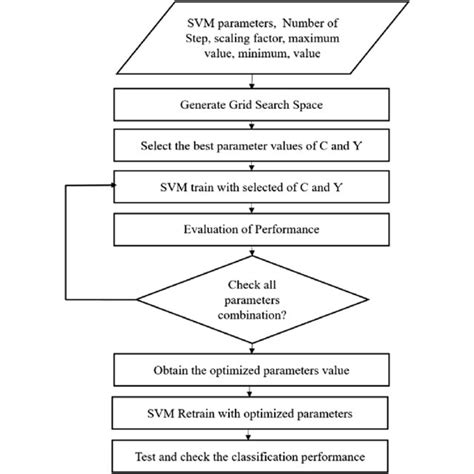 SVM parameters, Number of Step, scaling factor, maximum value, minimum, value

Generate Grid Search Space

Select the best parameter values of C and Y

SVM train with selected of C and Y

Evaluation of Performance

Check all parameters combination?

Obtain the optimized parameters value

SVM Retrain with optimized parameters

Test and check the classification performance